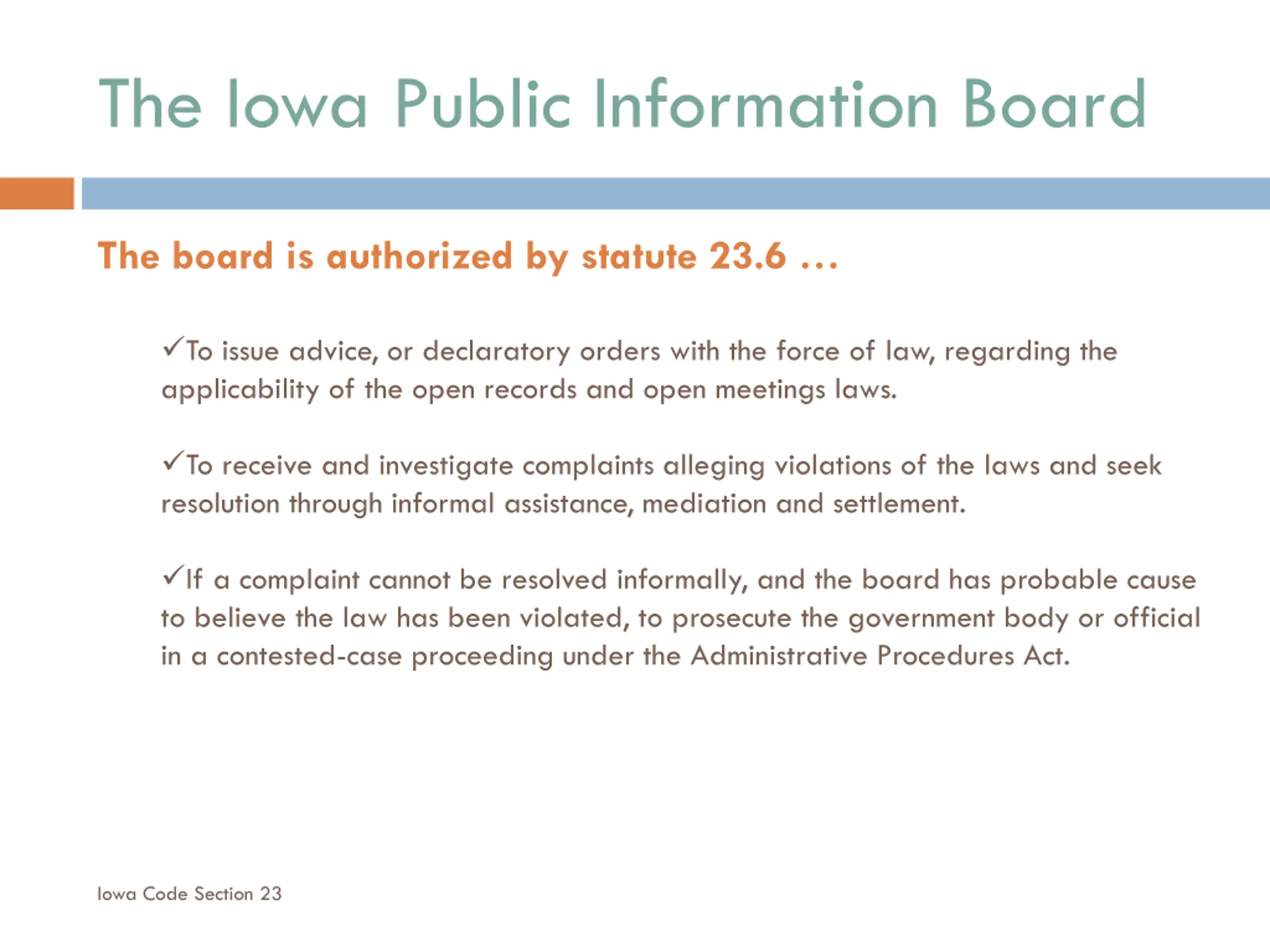 The Iowa Public Information Board

The board is authorized by statute 23.6 …

✓To issue advice, or declaratory orders with the force of law, regarding the applicability of the open records and open meetings laws.

✓To receive and investigate complaints alleging violations of the laws and seek resolution through informal assistance, mediation and settlement.

✓If a complaint cannot be resolved informally, and the board has probable cause to believe the law has been violated, to prosecute the government body or official in a contested-case proceeding under the Administrative Procedures Act.

Iowa Code Section 23